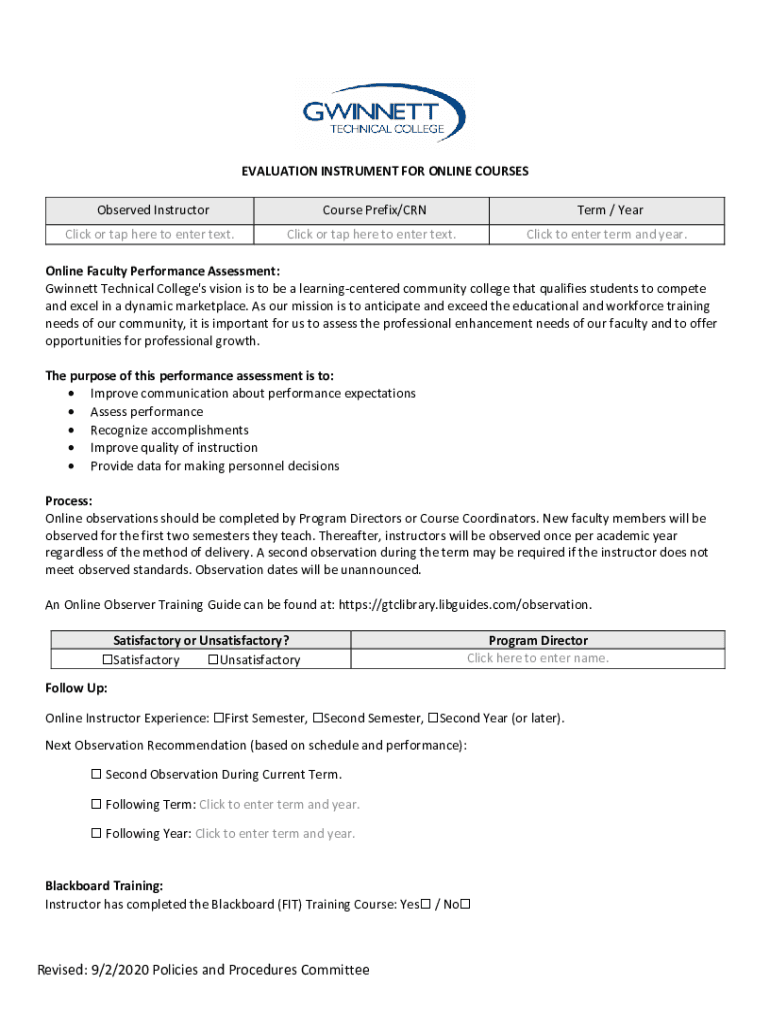 GWINNETT
TECHNICAL COLLEGE

EVALUATION INSTRUMENT FOR ONLINE COURSES

| Observed Instructor | Course Prefix/CRN | Term / Year |
|---|---|---|
| Click or tap here to enter text. | Click or tap here to enter text. | Click to enter term and year. |

Online Faculty Performance Assessment:
Gwinnett Technical College's vision is to be a learning-centered community college that qualifies students to compete and excel in a dynamic marketplace. As our mission is to anticipate and exceed the educational and workforce training needs of our community, it is important for us to assess the professional enhancement needs of our faculty and to offer opportunities for professional growth.

The purpose of this performance assessment is to:
• Improve communication about performance expectations
• Assess performance
• Recognize accomplishments
• Improve quality of instruction
• Provide data for making personnel decisions

Process:
Online observations should be completed by Program Directors or Course Coordinators. New faculty members will be observed for the first two semesters they teach. Thereafter, instructors will be observed once per academic year regardless of the method of delivery. A second observation during the term may be required if the instructor does not meet observed standards. Observation dates will be unannounced.

An Online Observer Training Guide can be found at: https://gtclibrary.libguides.com/observation.

| Satisfactory or Unsatisfactory? | Program Director |
|---|---|
| ☐Satisfactory ☐Unsatisfactory | Click here to enter name. |

Follow Up:

Online Instructor Experience: ☐First Semester, ☐Second Semester, ☐Second Year (or later).

Next Observation Recommendation (based on schedule and performance):

☐ Second Observation During Current Term.

☐ Following Term: Click to enter term and year.

☐ Following Year: Click to enter term and year.

Blackboard Training:
Instructor has completed the Blackboard (FIT) Training Course: Yes☐ / No☐

Revised: 9/2/2020 Policies and Procedures Committee